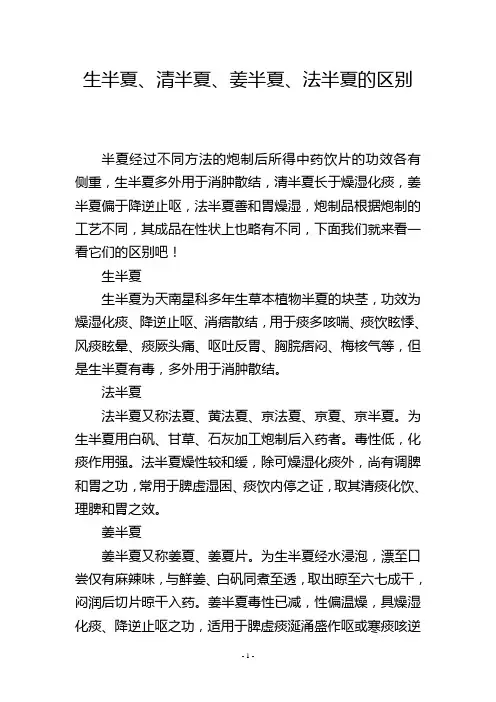 生半夏、清半夏、姜半夏、法半夏的区别

半夏经过不同方法的炮制后所得中药饮片的功效各有侧重，生半夏多外用于消肿散结，清半夏长于燥湿化痰，姜半夏偏于降逆止呕，法半夏善和胃燥湿，炮制品根据炮制的工艺不同，其成品在性状上也略有不同，下面我们就来看一看它们的区别吧！

生半夏

生半夏为天南星科多年生草本植物半夏的块茎，功效为燥湿化痰、降逆止呕、消痞散结，用于痰多咳喘、痰饮眩悸、风痰眩晕、痰厥头痛、呕吐反胃、胸脘痞闷、梅核气等，但是生半夏有毒，多外用于消肿散结。

法半夏

法半夏又称法夏、黄法夏、京法夏、京夏、京半夏。为生半夏用白矾、甘草、石灰加工炮制后入药者。毒性低，化痰作用强。法半夏燥性较和缓，除可燥湿化痰外，尚有调脾和胃之功，常用于脾虚湿困、痰饮内停之证，取其清痰化饮、理脾和胃之效。

姜半夏

姜半夏又称姜夏、姜夏片。为生半夏经水浸泡，漂至口尝仅有麻辣味，与鲜姜、白矾同煮至透，取出晾至六七成干，闷润后切片晾干入药。姜半夏毒性已减，性偏温燥，具燥湿化痰、降逆止呕之功，适用于脾虚痰涎涌盛作呕或寒痰咳逆

- 1 -